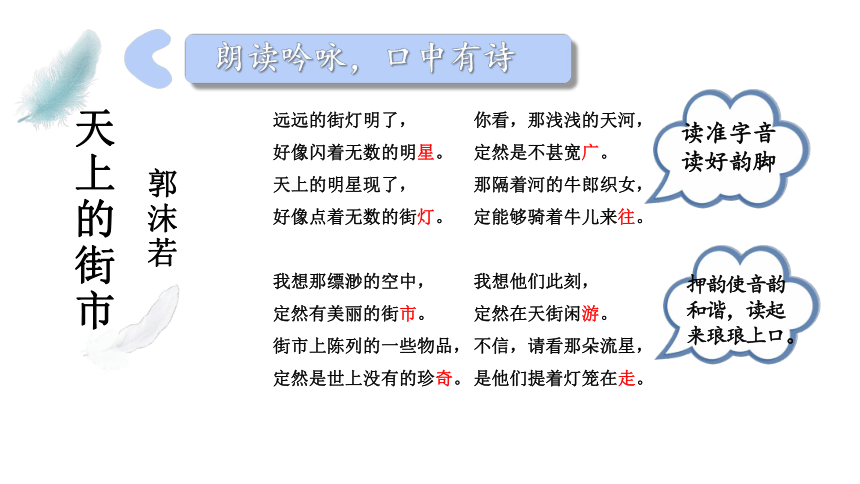 朗读吟咏，口中有诗

天上的街市

郭沫若

远远的街灯明了，
好像闪着无数的明星。
天上的明星现了，
好像点着无数的街灯。

我想那缥渺的空中，
定然有美丽的街市。
街市上陈列的一些物品，
定然是世上没有的珍奇。

你看，那浅浅的天河，
定然是不甚宽广。
那隔着河的牛郎织女，
定能够骑着牛儿来往。

我想他们此刻，
定然在天街闲游。
不信，请看那朵流星，
是他们提着灯笼在走。

读准字音
读好韵脚

押韵使音韵和谐，读起来琅琅上口。